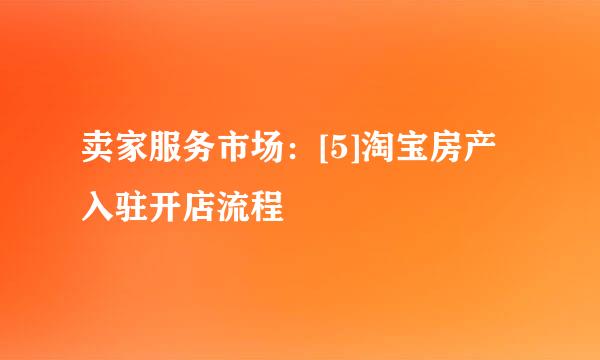 卖家服务市场：[5]淘宝房产入驻开店流程